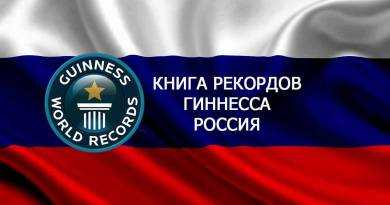 GUINNESS WORLD RECORDS

КНИГА РЕКОРДОВ
ГИННЕССА
РОССИЯ